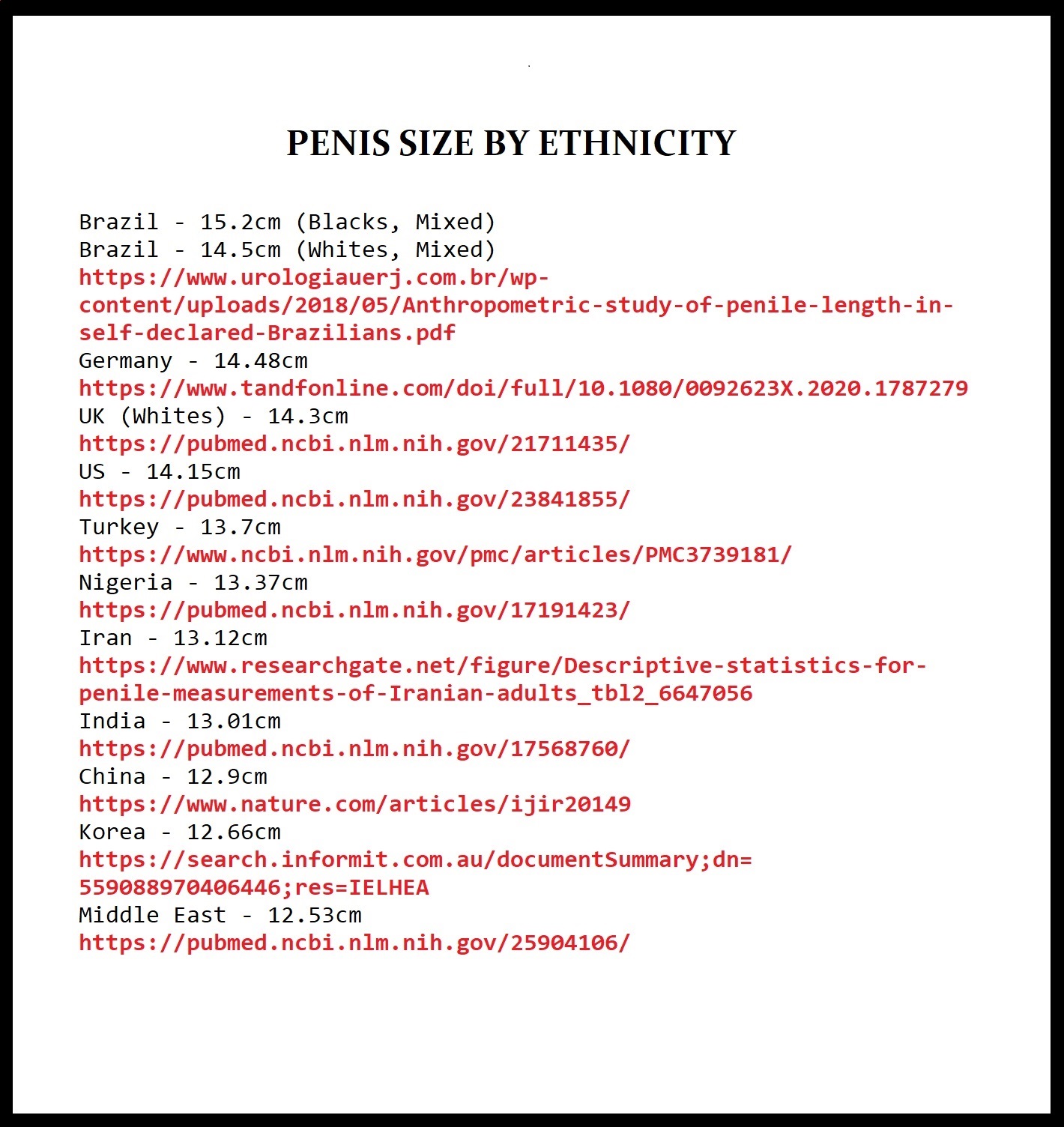 PENIS SIZE BY ETHNICITY

Brazil - 15.2cm (Blacks, Mixed)
Brazil - 14.5cm (Whites, Mixed)
https://www.urologiauerj.com.br/wp-content/uploads/2018/05/Anthropometric-study-of-penile-length-in-self-declared-Brazilians.pdf
Germany - 14.48cm
https://www.tandfonline.com/doi/full/10.1080/0092623X.2020.1787279
UK (Whites) - 14.3cm
https://pubmed.ncbi.nlm.nih.gov/21711435/
US - 14.15cm
https://pubmed.ncbi.nlm.nih.gov/23841855/
Turkey - 13.7cm
https://www.ncbi.nlm.nih.gov/pmc/articles/PMC3739181/
Nigeria - 13.37cm
https://pubmed.ncbi.nlm.nih.gov/17191423/
Iran - 13.12cm
https://www.researchgate.net/figure/Descriptive-statistics-for-penile-measurements-of-Iranian-adults_tbl2_6647056
India - 13.01cm
https://pubmed.ncbi.nlm.nih.gov/17568760/
China - 12.9cm
https://www.nature.com/articles/ijir20149
Korea - 12.66cm
https://search.informit.com.au/documentSummary;dn=559088970406446;res=IELHEA
Middle East - 12.53cm
https://pubmed.ncbi.nlm.nih.gov/25904106/